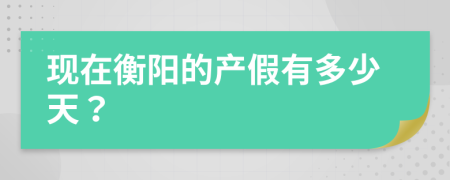 现在衡阳的产假有多少天？